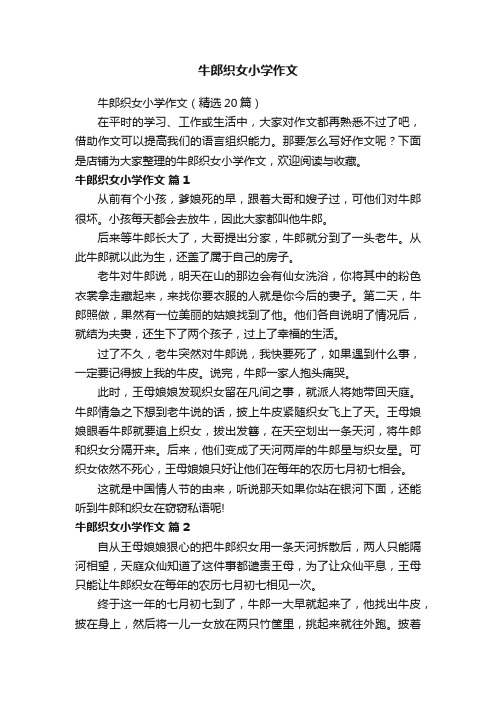 牛郎织女小学作文

牛郎织女小学作文（精选20篇）

在平时的学习、工作或生活中，大家对作文都再熟悉不过了吧，借助作文可以提高我们的语言组织能力。那要怎么写好作文呢？下面是店铺为大家整理的牛郎织女小学作文，欢迎阅读与收藏。

牛郎织女小学作文 篇1

从前有个小孩，爹娘死的早，跟着大哥和嫂子过，可他们对牛郎很坏。小孩每天都会去放牛，因此大家都叫他牛郎。

后来等牛郎长大了，大哥提出分家，牛郎就分到了一头老牛。从此牛郎就以此为生，还盖了属于自己的房子。

老牛对牛郎说，明天在山的那边会有仙女洗浴，你将其中的粉色衣裳拿走藏起来，来找你要衣服的人就是你今后的妻子。第二天，牛郎照做，果然有一位美丽的姑娘找到了他。他们各自说明了情况后，就结为夫妻，还生下了两个孩子，过上了幸福的生活。

过了不久，老牛突然对牛郎说，我快要死了，如果遇到什么事，一定要记得披上我的牛皮。说完，牛郎一家人抱头痛哭。

此时，王母娘娘发现织女留在凡间之事，就派人将她带回天庭。牛郎情急之下想到老牛说的话，披上牛皮紧随织女飞上了天。王母娘娘眼看牛郎就要追上织女，拔出发簪，在天空划出一条天河，将牛郎和织女分隔开来。后来，他们变成了天河两岸的牛郎星与织女星。可织女依然不死心，王母娘娘只好让他们在每年的农历七月初七相会。

这就是中国情人节的由来，听说那天如果你站在银河下面，还能听到牛郎和织女在窃窃私语呢!

牛郎织女小学作文 篇2

自从王母娘娘狠心的把牛郎织女用一条天河拆散后，两人只能隔河相望，天庭众仙知道了这件事都谴责王母，为了让众仙平息，王母只能让牛郎织女在每年的农历七月初七相见一次。

终于这一年的七月初七到了，牛郎一大早就起来了，他找出牛皮，披在身上，然后将一儿一女放在两只竹筐里，挑起来就往外跑。披着